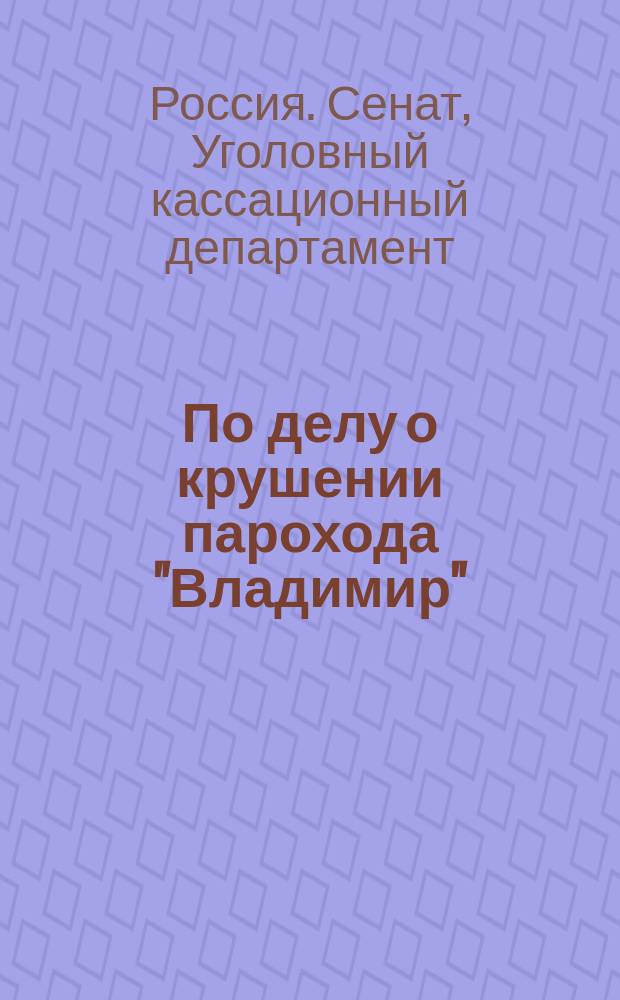 Россия. Сенат, Уголовный кассационный департамент

По делу о крушении парохода "Владимир"